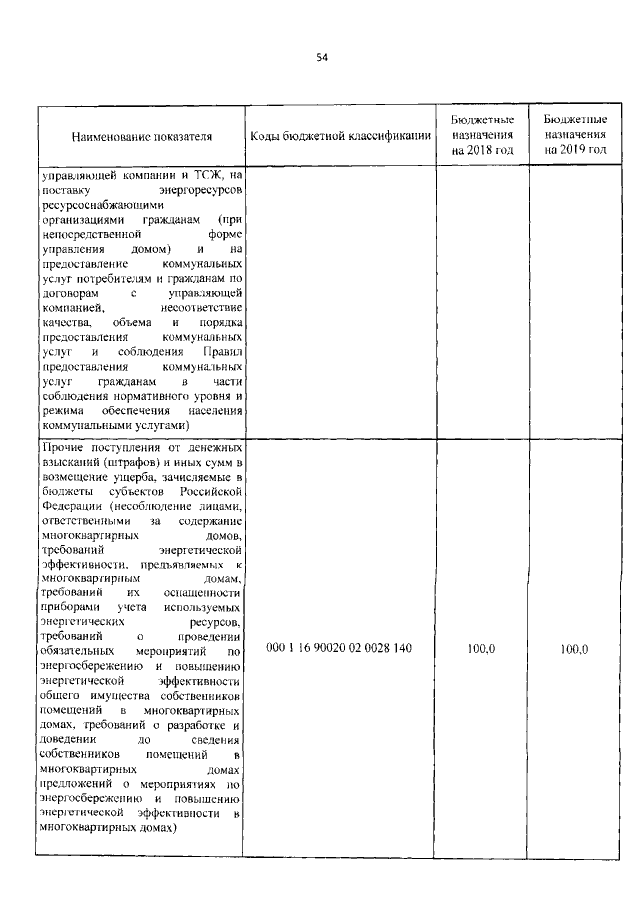 54

| Наименование показателя | Коды бюджетной классификации | Бюджетные назначения на 2018 год | Бюджетные назначения на 2019 год |
|---|---|---|---|
| управляющей компании и ТСЖ, на поставку энергоресурсов ресурсоснабжающими организациями гражданам (при непосредственной форме управления домом) и на предоставление коммунальных услуг потребителям и гражданам по договорам с управляющей компанией, несоответствие качества, объема и порядка предоставления коммунальных услуг и соблюдения Правил предоставления коммунальных услуг гражданам в части соблюдения нормативного уровня и режима обеспечения населения коммунальными услугами) | | | |
| Прочие поступления от денежных взысканий (штрафов) и иных сумм в возмещение ущерба, зачисляемые в бюджеты субъектов Российской Федерации (несоблюдение лицами, ответственными за содержание многоквартирных домов, требований энергетической эффективности, предъявляемых к многоквартирным домам, требований их оснащенности приборами учета используемых энергетических ресурсов, требований о проведении обязательных мероприятий по энергосбережению и повышению энергетической эффективности общего имущества собственников помещений в многоквартирных домах, требований о разработке и доведении до сведения собственников помещений в многоквартирных домах предложений о мероприятиях по энергосбережению и повышению энергетической эффективности в многоквартирных домах) | 000 1 16 90020 02 0028 140 | 100,0 | 100,0 |